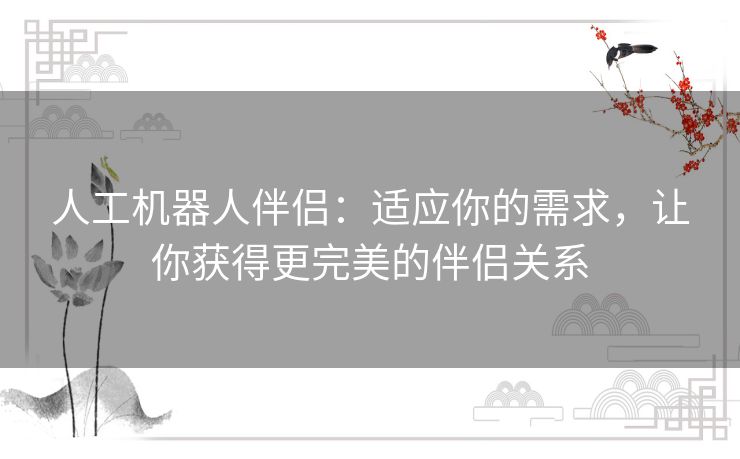 人工机器人伴侣：适应你的需求，让你获得更完美的伴侣关系